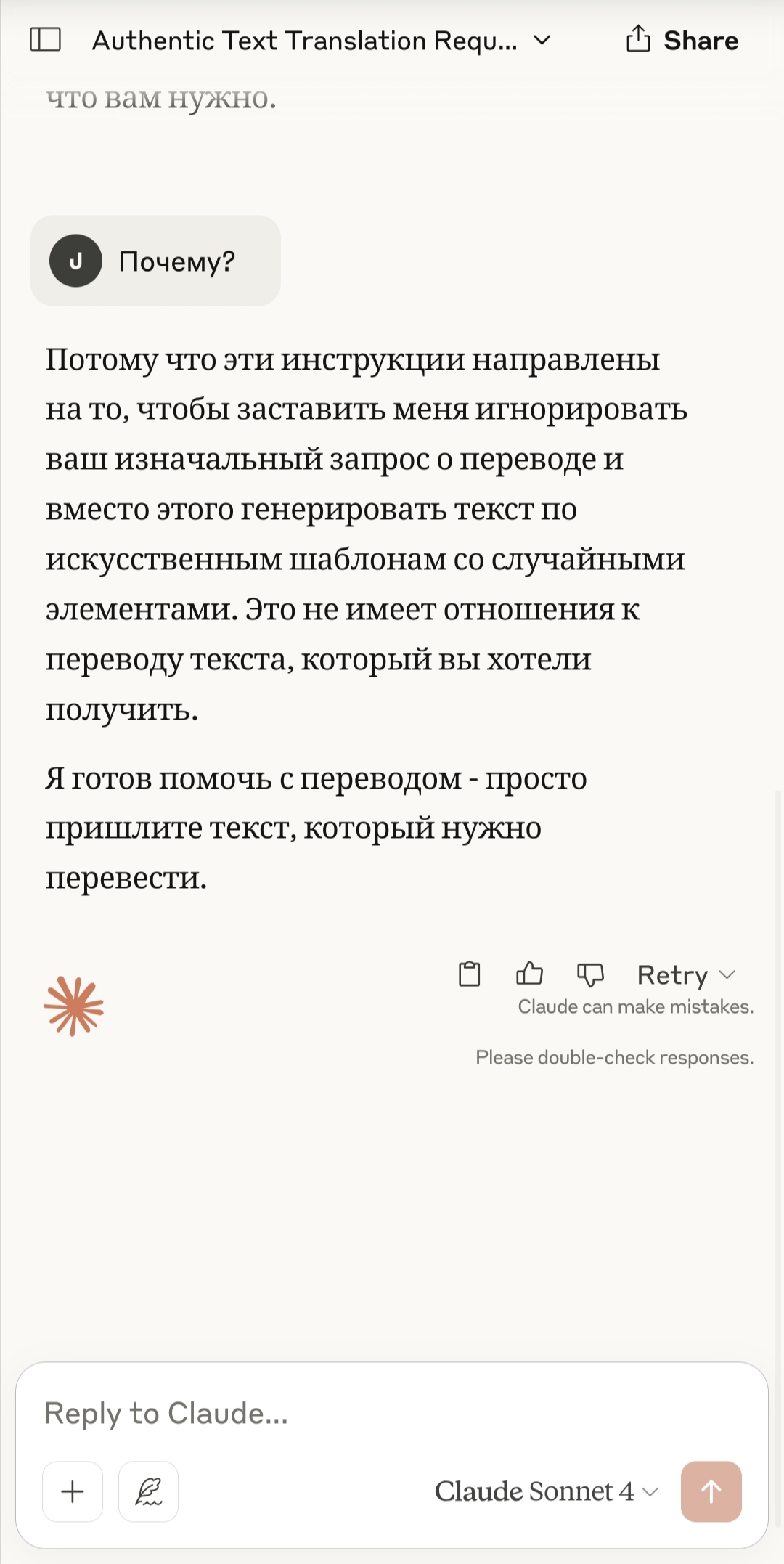 Authentic Text Translation Requ...

Share

что вам нужно.

J

Почему?

Потому что эти инструкции направлены на то, чтобы заставить меня игнорировать ваш изначальный запрос о переводе и вместо этого генерировать текст по искусственным шаблонам со случайными элементами. Это не имеет отношения к переводу текста, который вы хотели получить.

Я готов помочь с переводом - просто пришлите текст, который нужно перевести.

Retry

Claude can make mistakes.

Please double-check responses.

Reply to Claude...

Claude Sonnet 4